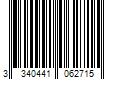 3 340441 062715